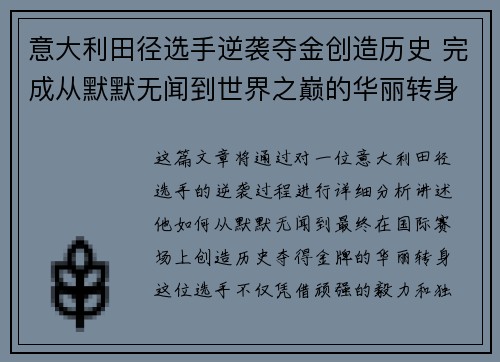 意大利田径选手逆袭夺金创造历史 完成从默默无闻到世界之巅的华丽转身

这篇文章将通过对一位意大利田径选手的逆袭过程进行详细分析讲述他如何从默默无闻到最终在国际赛场上创造历史夺得金牌的华丽转身这位选手不仅凭借顽强的毅力和独